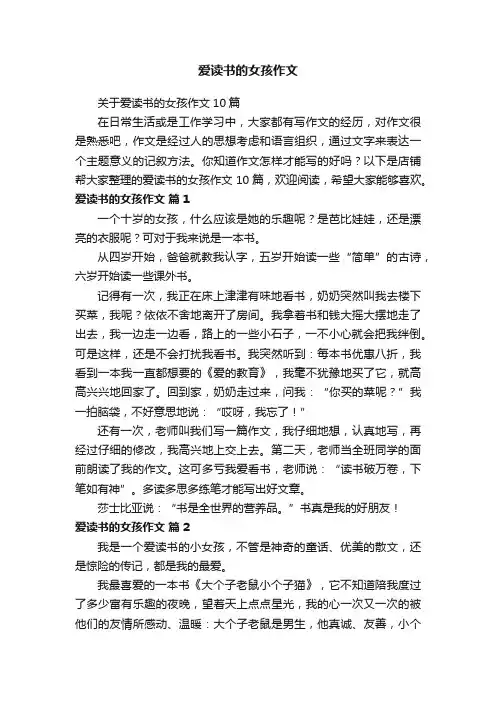 爱读书的女孩作文

关于爱读书的女孩作文 10 篇

在日常生活或是工作学习中，大家都有写作文的经历，对作文很是熟悉吧，作文是经过人的思想考虑和语言组织，通过文字来表达一个主题意义的记叙方法。你知道作文怎样才能写的好吗？以下是店铺帮大家整理的爱读书的女孩作文 10 篇，欢迎阅读，希望大家能够喜欢。

爱读书的女孩作文 篇 1

一个十岁的女孩，什么应该是她的乐趣呢？是芭比娃娃，还是漂亮的衣服呢？可对于我来说是一本书。

从四岁开始，爸爸就教我认字，五岁开始读一些“简单”的古诗，六岁开始读一些课外书。

记得有一次，我正在床上津津有味地看书，奶奶突然叫我去楼下买菜，我呢？依依不舍地离开了房间。我拿着书和钱大摇大摆地走了出去，我一边走一边看，路上的一些小石子，一不小心就会把我绊倒。可是这样，还是不会打扰我看书。我突然听到：每本书优惠八折，我看到一本我一直都想要的《爱的教育》，我毫不犹豫地买了它，就高高兴兴地回家了。回到家，奶奶走过来，问我：“你买的菜呢？”我一拍脑袋，不好意思地说：“哎呀，我忘了！”

还有一次，老师叫我们写一篇作文，我仔细地想，认真地写，再经过仔细的修改，我高兴地上交上去。第二天，老师当全班同学的面前朗读了我的作文。这可多亏我爱看书，老师说：“读书破万卷，下笔如有神”。多读多思多练笔才能写出好文章。

莎士比亚说：“书是全世界的营养品。”书真是我的好朋友！

爱读书的女孩作文 篇 2

我是一个爱读书的小女孩，不管是神奇的童话、优美的散文，还是惊险的传记，都是我的最爱。

我最喜爱的一本书《大个子老鼠小个子猫》，它不知道陪我度过了多少富有乐趣的夜晚，望着天上点点星光，我的心一次又一次的被他们的友情所感动、温暖：大个子老鼠是男生，他真诚、友善，小个